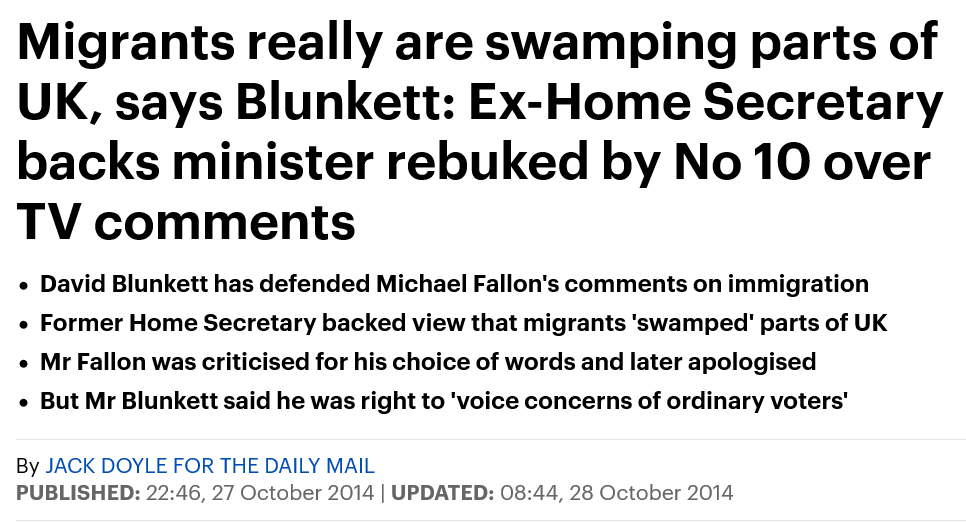 Migrants really are swamping parts of UK, says Blunkett: Ex-Home Secretary backs minister rebuked by No 10 over TV comments

• David Blunkett has defended Michael Fallon's comments on immigration
• Former Home Secretary backed view that migrants 'swamped' parts of UK
• Mr Fallon was criticised for his choice of words and later apologised
• But Mr Blunkett said he was right to 'voice concerns of ordinary voters'

By JACK DOYLE FOR THE DAILY MAIL
PUBLISHED: 22:46, 27 October 2014 | UPDATED: 08:44, 28 October 2014